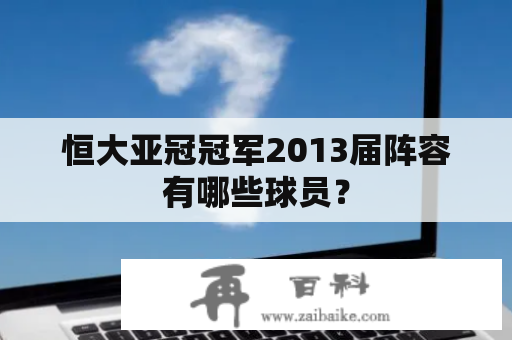 恒大亚冠冠军2013届阵容有哪些球员？

再 百科
www.zaibaike.com